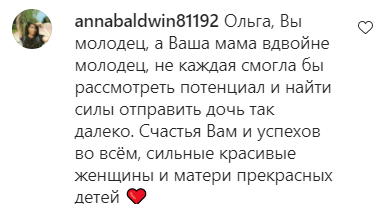 annabaldwin81192 Ольга, Вы молодец, а Ваша мама вдвойне молодец, не каждая смогла бы рассмотреть потенциал и найти силы отправить дочь так далеко. Счастья Вам и успехов во всём, сильные красивые женщины и матери прекрасных детей ❤️